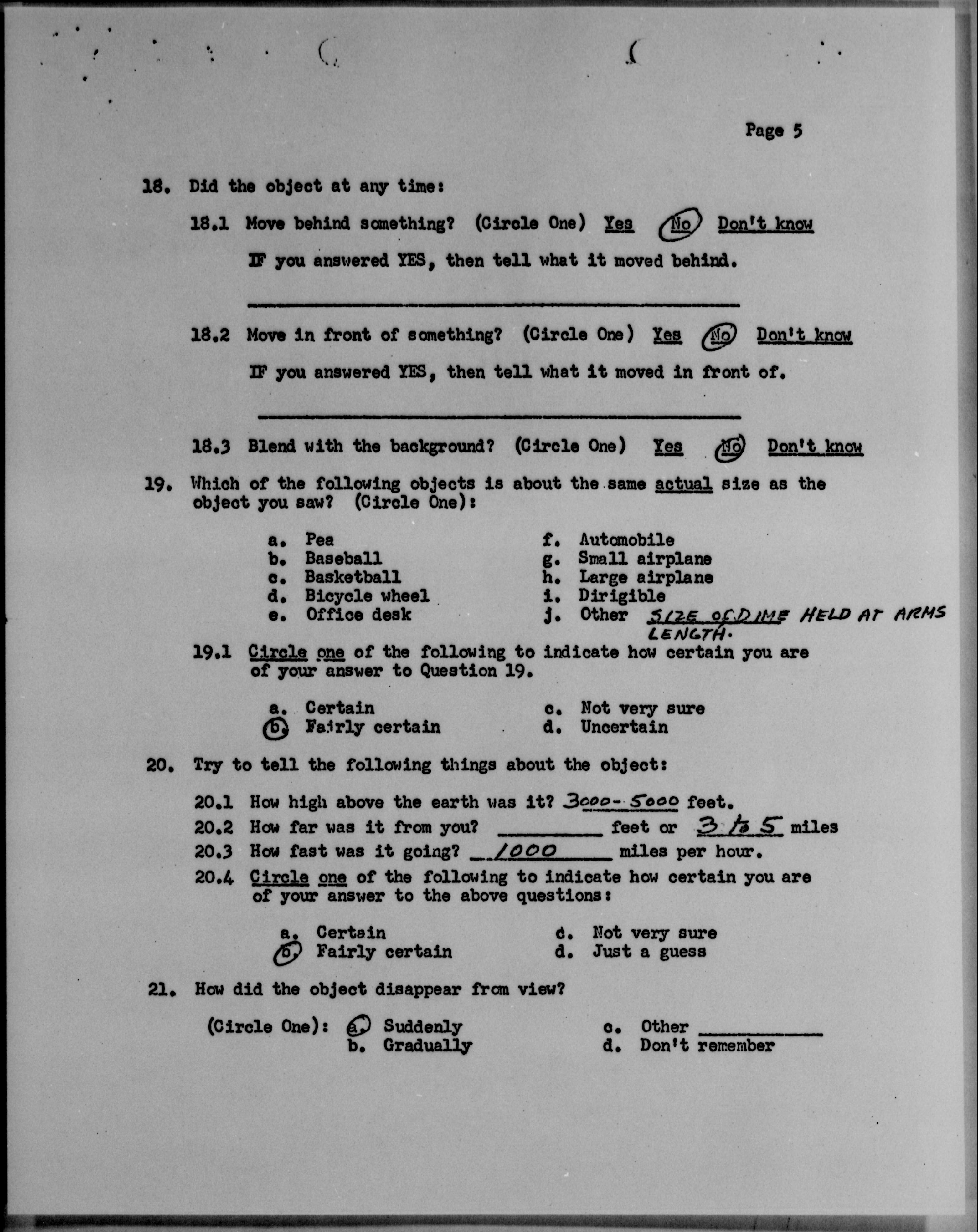 Page 5

18. Did the object at any time:

18.1 Move behind something? (Circle One) Yes No Don't know

IF you answered YES, then tell what it moved behind.

18.2 Move in front of something? (Circle One) Yes No Don't know

IF you answered YES, then tell what it moved in front of.

18.3 Blend with the background? (Circle One) Yes No Don't know

19. Which of the following objects is about the same actual size as the object you saw? (Circle One):

a. Pea
b. Baseball
c. Basketball
d. Bicycle wheel
e. Office desk

f. Automobile
g. Small airplane
h. Large airplane
i. Dirigible
j. Other SIZE OF DIME HELD AT ARMS LENGTH.

19.1 Circle one of the following to indicate how certain you are of your answer to Question 19.

a. Certain
b. Fairly certain

c. Not very sure
d. Uncertain

20. Try to tell the following things about the object:

20.1 How high above the earth was it? 3000-5000 feet.
20.2 How far was it from you? ________ feet or 3 to 5 miles
20.3 How fast was it going? 1000 miles per hour.
20.4 Circle one of the following to indicate how certain you are of your answer to the above questions:

a. Certain
b. Fairly certain

c. Not very sure
d. Just a guess

21. How did the object disappear from view?

(Circle One): a. Suddenly
b. Gradually

c. Other ________
d. Don't remember